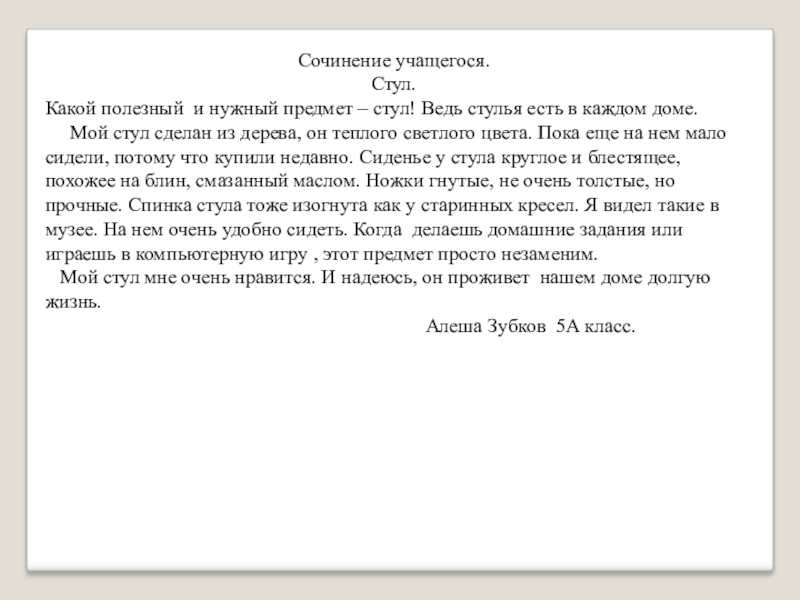 Сочинение учащегося.
Стул.
Какой полезный и нужный предмет – стул! Ведь стулья есть в каждом доме.

Мой стул сделан из дерева, он теплого светлого цвета. Пока еще на нем мало сидели, потому что купили недавно. Сиденье у стула круглое и блестящее, похожее на блин, смазанный маслом. Ножки гнутые, не очень толстые, но прочные. Спинка стула тоже изогнута как у старинных кресел. Я видел такие в музее. На нем очень удобно сидеть. Когда делаешь домашние задания или играешь в компьютерную игру , этот предмет просто незаменим.

Мой стул мне очень нравится. И надеюсь, он проживет нашем доме долгую жизнь.

Алеша Зубков 5А класс.